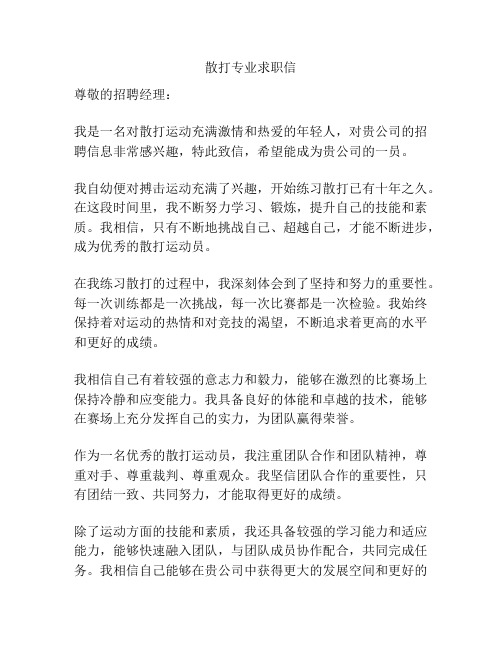 散打专业求职信

尊敬的招聘经理：

我是一名对散打运动充满激情和热爱的年轻人，对贵公司的招聘信息非常感兴趣，特此致信，希望能成为贵公司的一员。

我自幼便对搏击运动充满了兴趣，开始练习散打已有十年之久。在这段时间里，我不断努力学习、锻炼，提升自己的技能和素质。我相信，只有不断地挑战自己、超越自己，才能不断进步，成为优秀的散打运动员。

在我练习散打的过程中，我深刻体会到了坚持和努力的重要性。每一次训练都是一次挑战，每一次比赛都是一次检验。我始终保持着对运动的热情和对竞技的渴望，不断追求着更高的水平和更好的成绩。

我相信自己有着较强的意志力和毅力，能够在激烈的比赛场上保持冷静和应变能力。我具备良好的体能和卓越的技术，能够在赛场上充分发挥自己的实力，为团队赢得荣誉。

作为一名优秀的散打运动员，我注重团队合作和团队精神，尊重对手、尊重裁判、尊重观众。我坚信团队合作的重要性，只有团结一致、共同努力，才能取得更好的成绩。

除了运动方面的技能和素质，我还具备较强的学习能力和适应能力，能够快速融入团队，与团队成员协作配合，共同完成任务。我相信自己能够在贵公司中获得更大的发展空间和更好的